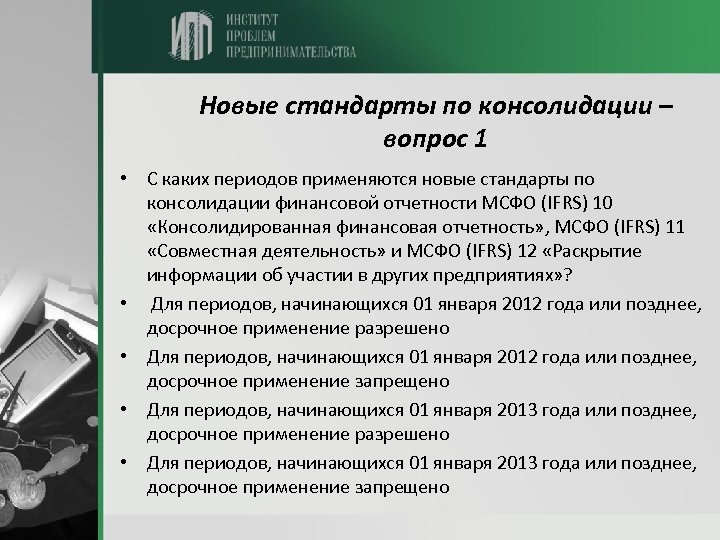 ИПП ИНСТИТУТ ПРОБЛЕМ ПРЕДПРИНИМАТЕЛЬСТВА

Новые стандарты по консолидации – вопрос 1

• С каких периодов применяются новые стандарты по консолидации финансовой отчетности МСФО (IFRS) 10 «Консолидированная финансовая отчетность», МСФО (IFRS) 11 «Совместная деятельность» и МСФО (IFRS) 12 «Раскрытие информации об участии в других предприятиях»?

• Для периодов, начинающихся 01 января 2012 года или позднее, досрочное применение разрешено

• Для периодов, начинающихся 01 января 2012 года или позднее, досрочное применение запрещено

• Для периодов, начинающихся 01 января 2013 года или позднее, досрочное применение разрешено

• Для периодов, начинающихся 01 января 2013 года или позднее, досрочное применение запрещено